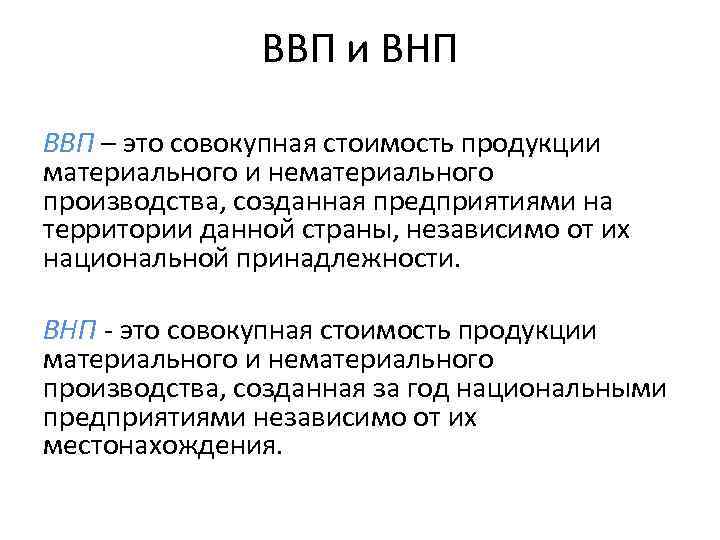 ВВП и ВНП

ВВП – это совокупная стоимость продукции материального и нематериального производства, созданная предприятиями на территории данной страны, независимо от их национальной принадлежности.

ВНП - это совокупная стоимость продукции материального и нематериального производства, созданная за год национальными предприятиями независимо от их местонахождения.